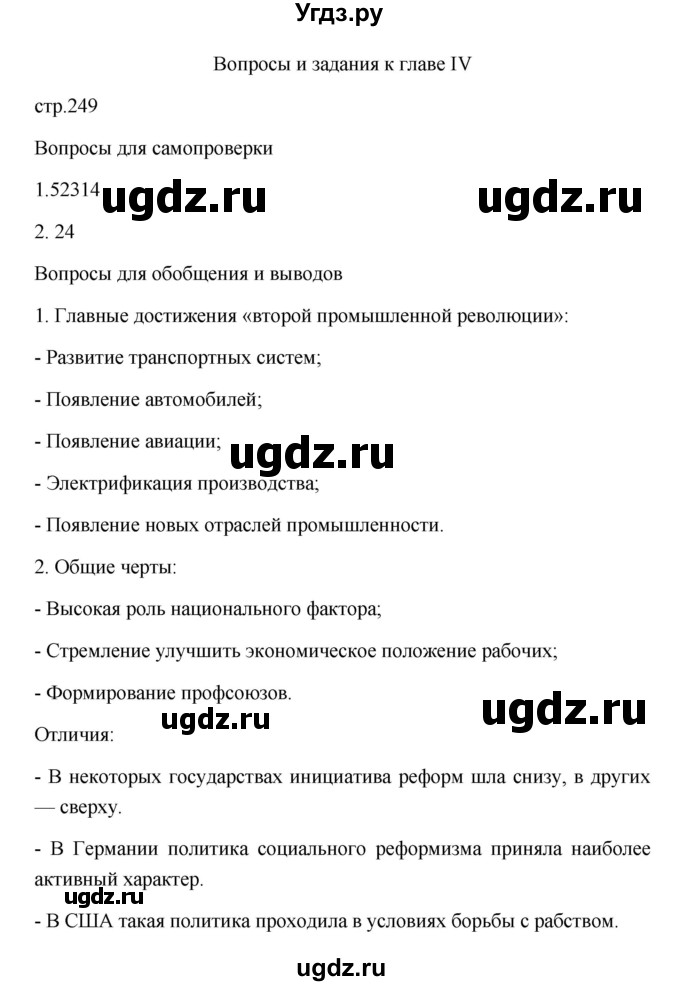 Угдз.ру

Вопросы и задания к главе IV

стр.249

Вопросы для самопроверки

1.52314 ugdz.ru ugdz.ru

2. 24

Вопросы для обобщения и выводов

1. Главные достижения «второй промышленной революции»:

- Развитие транспортных систем;

- Появление автомобилей;

- Появление авиации; ugdz.ru

- Электрификация производства;

- Появление новых отраслей промышленности.

2. Общие черты:

- Высокая роль национального фактора;

- Стремление улучшить экономическое положение рабочих;

- Формирование профсоюзов.

ugdz.ru ugdz.ru

Отличия:

- В некоторых государствах инициатива реформ шла снизу, в других — сверху.

- В Германии политика социального реформизма приняла наиболее активный характер.

ugdz.ru

- В США такая политика проходила в условиях борьбы с рабством.

ugdz.ru